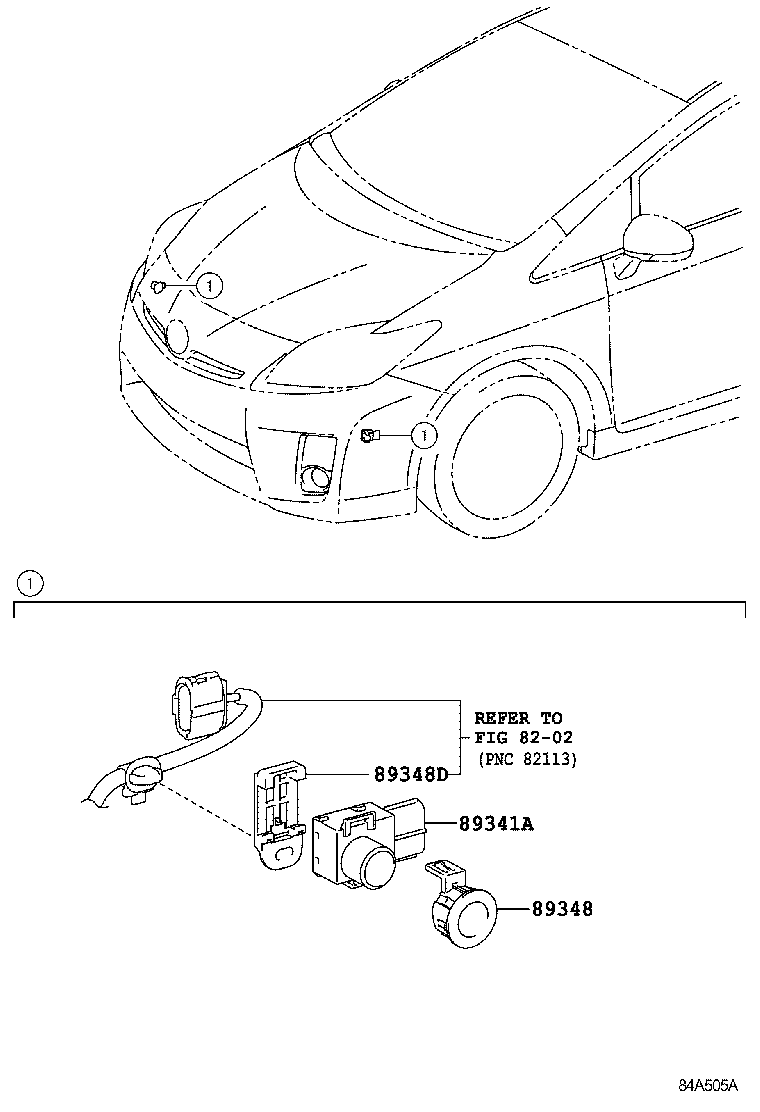 1

1

1

REFER TO
FIG 82-02
(PNC 82113)

89348D

89341A

89348

84A505A